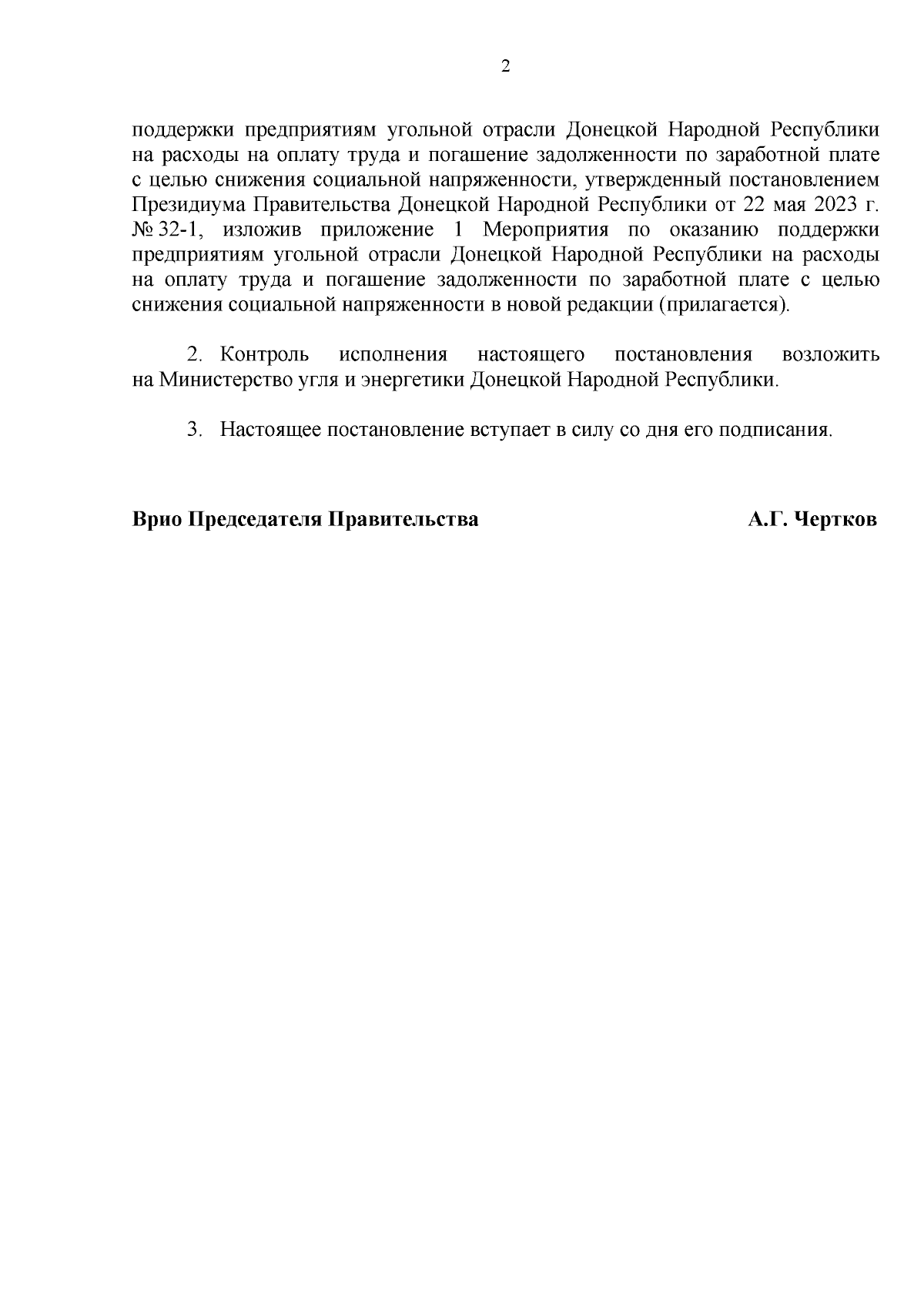 2

поддержки предприятиям угольной отрасли Донецкой Народной Республики на расходы на оплату труда и погашение задолженности по заработной плате с целью снижения социальной напряженности, утвержденный постановлением Президиума Правительства Донецкой Народной Республики от 22 мая 2023 г. № 32-1, изложив приложение 1 Мероприятия по оказанию поддержки предприятиям угольной отрасли Донецкой Народной Республики на расходы на оплату труда и погашение задолженности по заработной плате с целью снижения социальной напряженности в новой редакции (прилагается).

2. Контроль исполнения настоящего постановления возложить на Министерство угля и энергетики Донецкой Народной Республики.

3. Настоящее постановление вступает в силу со дня его подписания.

Врио Председателя Правительства А.Г. Чертков